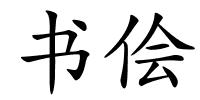 书侩